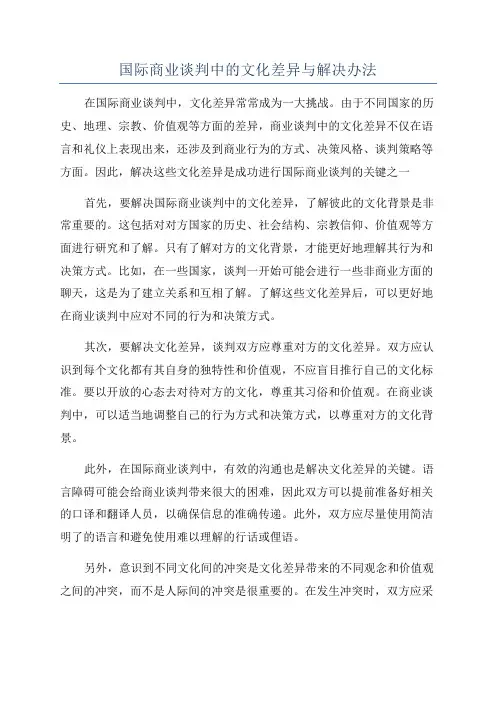 国际商业谈判中的文化差异与解决办法

在国际商业谈判中，文化差异常常成为一大挑战。由于不同国家的历史、地理、宗教、价值观等方面的差异，商业谈判中的文化差异不仅在语言和礼仪上表现出来，还涉及到商业行为的方式、决策风格、谈判策略等方面。因此，解决这些文化差异是成功进行国际商业谈判的关键之一

首先，要解决国际商业谈判中的文化差异，了解彼此的文化背景是非常重要的。这包括对对方国家的历史、社会结构、宗教信仰、价值观等方面进行研究和了解。只有了解对方的文化背景，才能更好地理解其行为和决策方式。比如，在一些国家，谈判一开始可能会进行一些非商业方面的聊天，这是为了建立关系和互相了解。了解这些文化差异后，可以更好地在商业谈判中应对不同的行为和决策方式。

其次，要解决文化差异，谈判双方应尊重对方的文化差异。双方应认识到每个文化都有其自身的独特性和价值观，不应盲目推行自己的文化标准。要以开放的心态去对待对方的文化，尊重其习俗和价值观。在商业谈判中，可以适当地调整自己的行为方式和决策方式，以尊重对方的文化背景。

此外，在国际商业谈判中，有效的沟通也是解决文化差异的关键。语言障碍可能会给商业谈判带来很大的困难，因此双方可以提前准备好相关的口译和翻译人员，以确保信息的准确传递。此外，双方应尽量使用简洁明了的语言和避免使用难以理解的行话或俚语。

另外，意识到不同文化间的冲突是文化差异带来的不同观念和价值观之间的冲突，而不是人际间的冲突是很重要的。在发生冲突时，双方应采